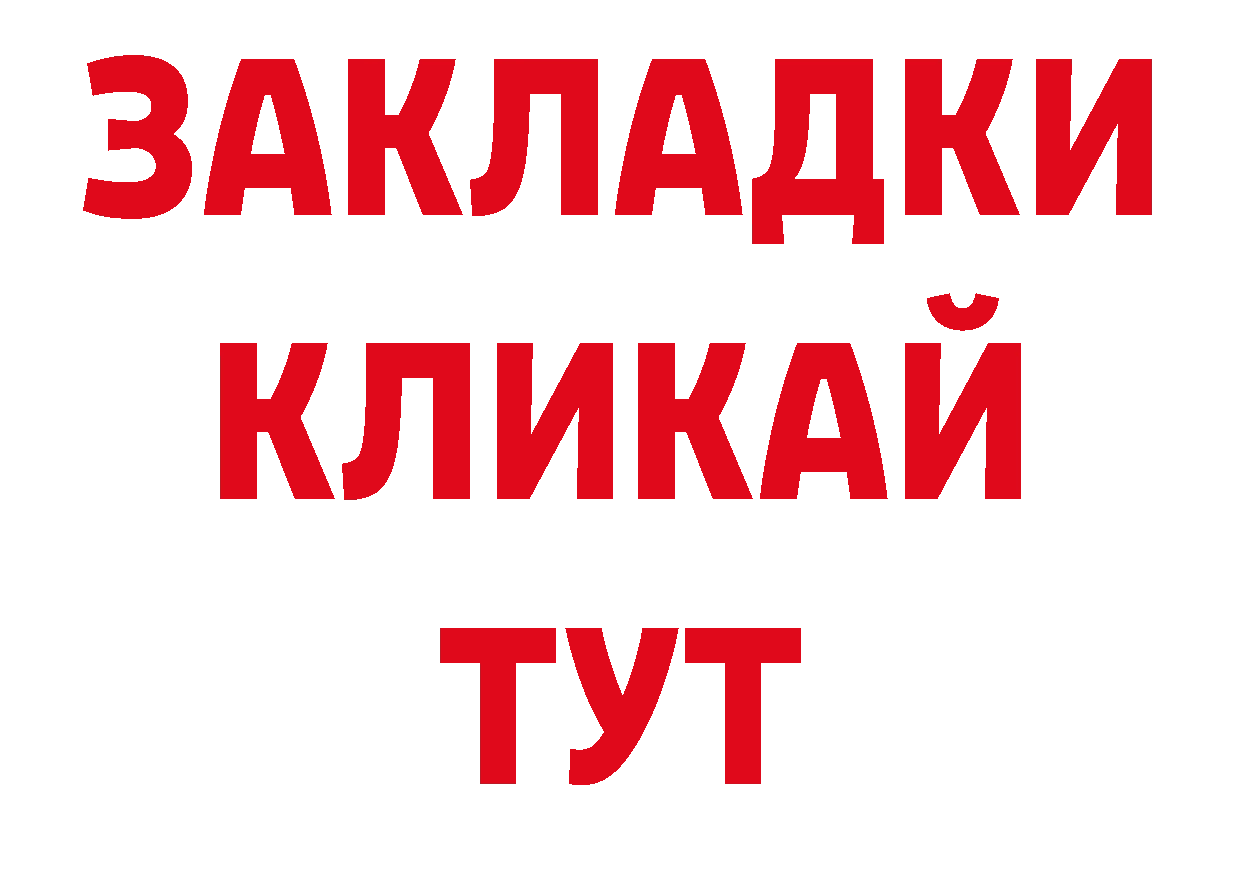 ЗАКЛАДКИ
КЛИКАЙ
ТУТ